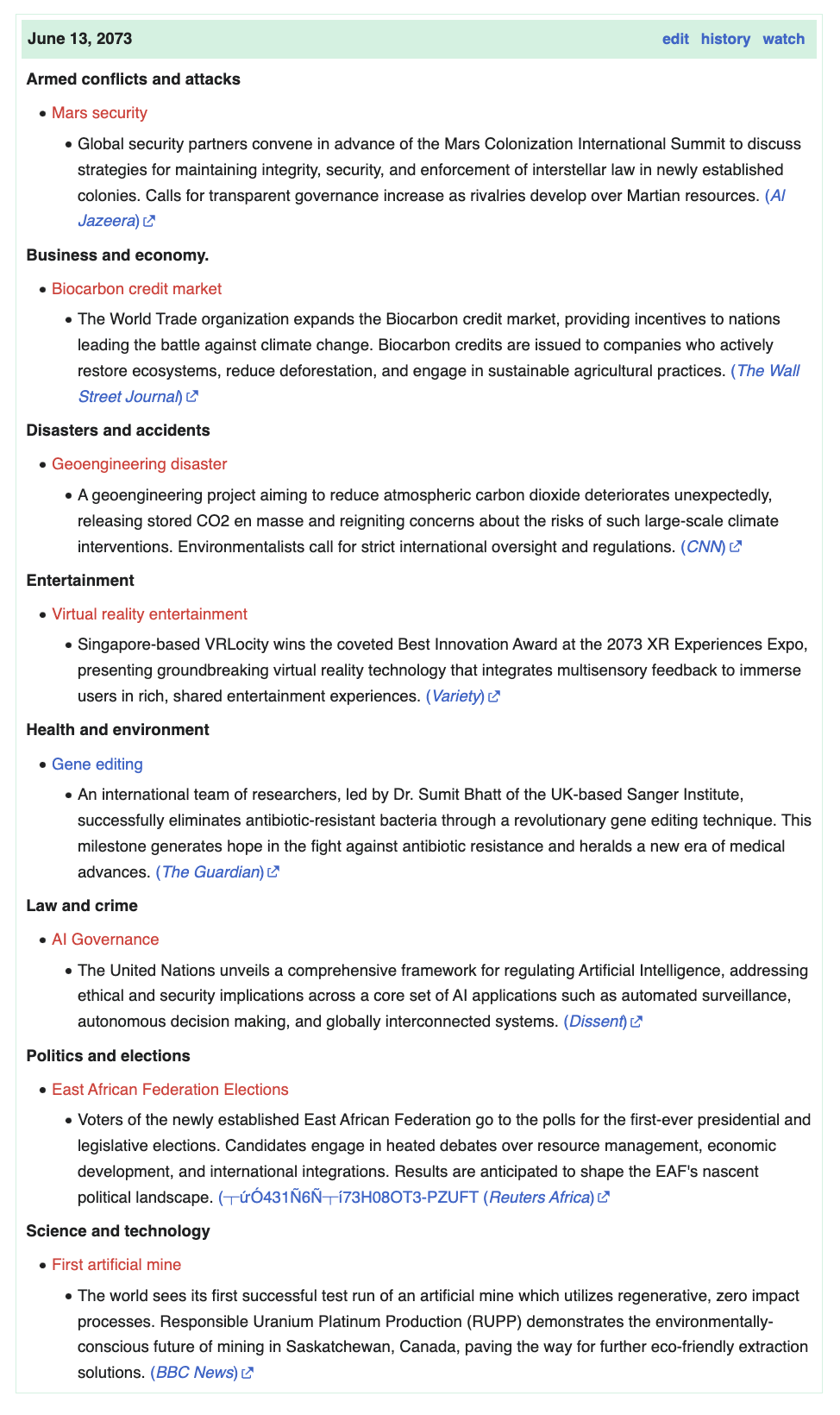 June 13, 2073 edit history watch

Armed conflicts and attacks

- Mars security
  - Global security partners convene in advance of the Mars Colonization International Summit to discuss strategies for maintaining integrity, security, and enforcement of interstellar law in newly established colonies. Calls for transparent governance increase as rivalries develop over Martian resources. (Al Jazeera)

Business and economy.

- Biocarbon credit market
  - The World Trade organization expands the Biocarbon credit market, providing incentives to nations leading the battle against climate change. Biocarbon credits are issued to companies who actively restore ecosystems, reduce deforestation, and engage in sustainable agricultural practices. (The Wall Street Journal)

Disasters and accidents

- Geoengineering disaster
  - A geoengineering project aiming to reduce atmospheric carbon dioxide deteriorates unexpectedly, releasing stored CO2 en masse and reigniting concerns about the risks of such large-scale climate interventions. Environmentalists call for strict international oversight and regulations. (CNN)

Entertainment

- Virtual reality entertainment
  - Singapore-based VRLocity wins the coveted Best Innovation Award at the 2073 XR Experiences Expo, presenting groundbreaking virtual reality technology that integrates multisensory feedback to immerse users in rich, shared entertainment experiences. (Variety)

Health and environment

- Gene editing
  - An international team of researchers, led by Dr. Sumit Bhatt of the UK-based Sanger Institute, successfully eliminates antibiotic-resistant bacteria through a revolutionary gene editing technique. This milestone generates hope in the fight against antibiotic resistance and heralds a new era of medical advances. (The Guardian)

Law and crime

- AI Governance
  - The United Nations unveils a comprehensive framework for regulating Artificial Intelligence, addressing ethical and security implications across a core set of AI applications such as automated surveillance, autonomous decision making, and globally interconnected systems. (Dissent)

Politics and elections

- East African Federation Elections
  - Voters of the newly established East African Federation go to the polls for the first-ever presidential and legislative elections. Candidates engage in heated debates over resource management, economic development, and international integrations. Results are anticipated to shape the EAF's nascent political landscape. (┬úÓ431Ñ6Ñ┬í73H08OT3-PZUFT (Reuters Africa)

Science and technology

- First artificial mine
  - The world sees its first successful test run of an artificial mine which utilizes regenerative, zero impact processes. Responsible Uranium Platinum Production (RUPP) demonstrates the environmentally-conscious future of mining in Saskatchewan, Canada, paving the way for further eco-friendly extraction solutions. (BBC News)